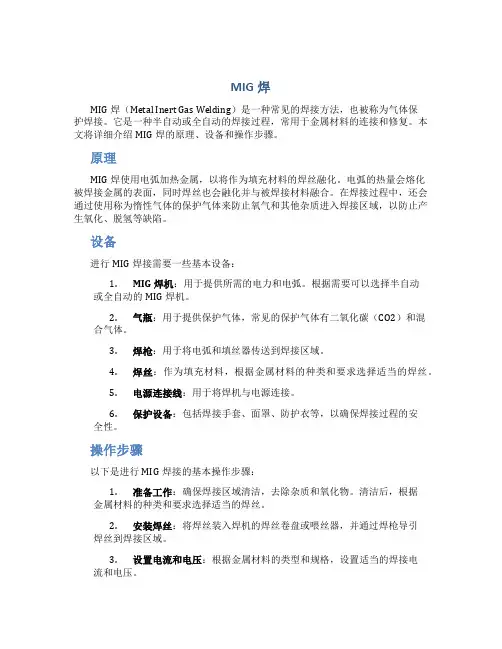 MIG 焊

MIG 焊（Metal Inert Gas Welding）是一种常见的焊接方法，也被称为气体保护焊接。它是一种半自动或全自动的焊接过程，常用于金属材料的连接和修复。本文将详细介绍 MIG 焊的原理、设备和操作步骤。

原理

MIG 焊使用电弧加热金属，以将作为填充材料的焊丝融化。电弧的热量会熔化被焊接金属的表面，同时焊丝也会融化并与被焊接材料融合。在焊接过程中，还会通过使用称为惰性气体的保护气体来防止氧气和其他杂质进入焊接区域，以防止产生氧化、脱氢等缺陷。

设备

进行 MIG 焊接需要一些基本设备：

1. MIG 焊机：用于提供所需的电力和电弧。根据需要可以选择半自动或全自动的 MIG 焊机。

2. 气瓶：用于提供保护气体，常见的保护气体有二氧化碳（CO2）和混合气体。

3. 焊枪：用于将电弧和填丝器传送到焊接区域。

4. 焊丝：作为填充材料，根据金属材料的种类和要求选择适当的焊丝。

5. 电源连接线：用于将焊机与电源连接。

6. 保护设备：包括焊接手套、面罩、防护衣等，以确保焊接过程的安全性。

操作步骤

以下是进行 MIG 焊接的基本操作步骤：

1. 准备工作：确保焊接区域清洁，去除杂质和氧化物。清洁后，根据金属材料的种类和要求选择适当的焊丝。

2. 安装焊丝：将焊丝装入焊机的焊丝卷盘或喂丝器，并通过焊枪导引焊丝到焊接区域。

3. 设置电流和电压：根据金属材料的类型和规格，设置适当的焊接电流和电压。